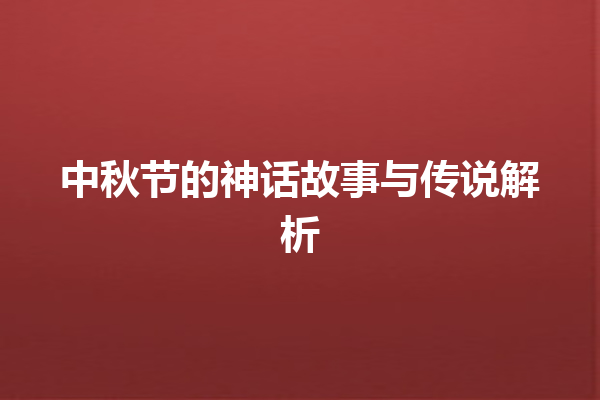 中秋节的神话故事与传说解析